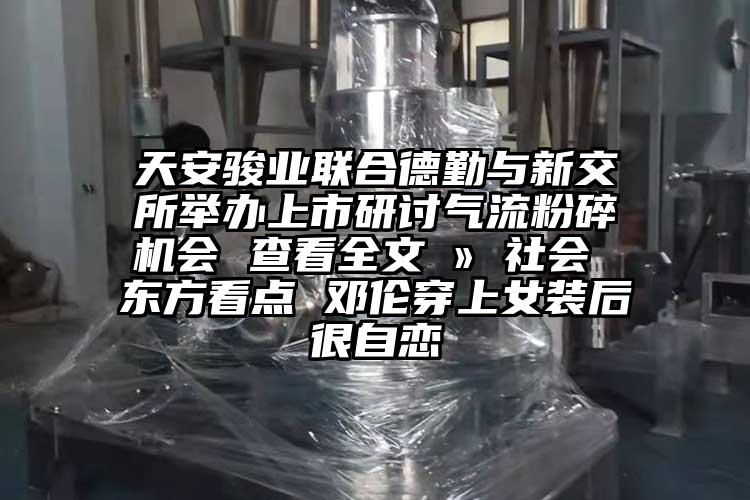 天安骏业联合德勤与新交所举办上市研讨气流粉碎机会 查看全文 » 社会 东方看点 邓伦穿上女装后很自恋